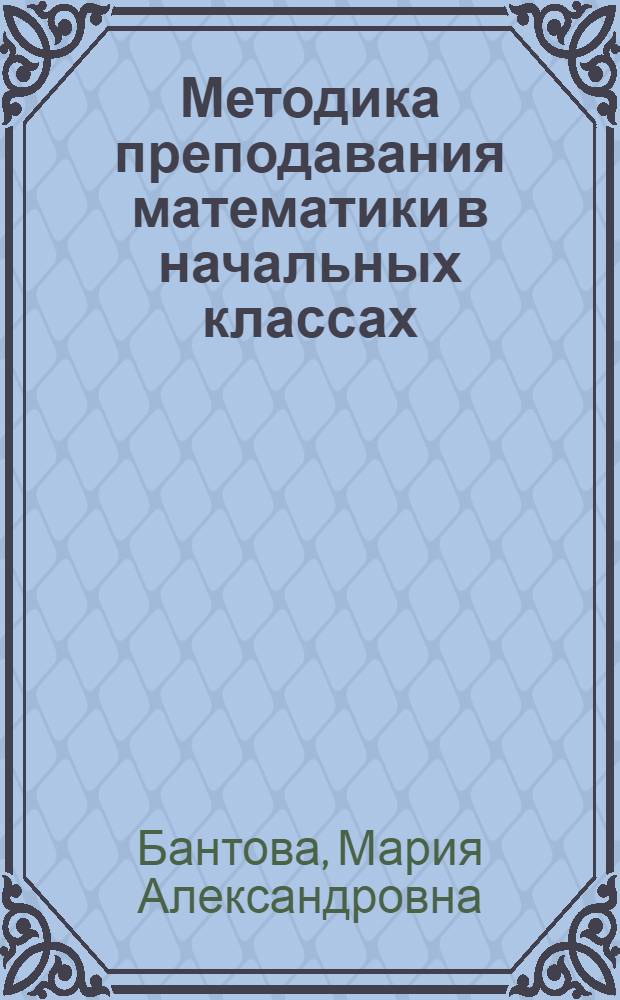 Методика преподавания математики в начальных классах

Бантова, Мария Александровна